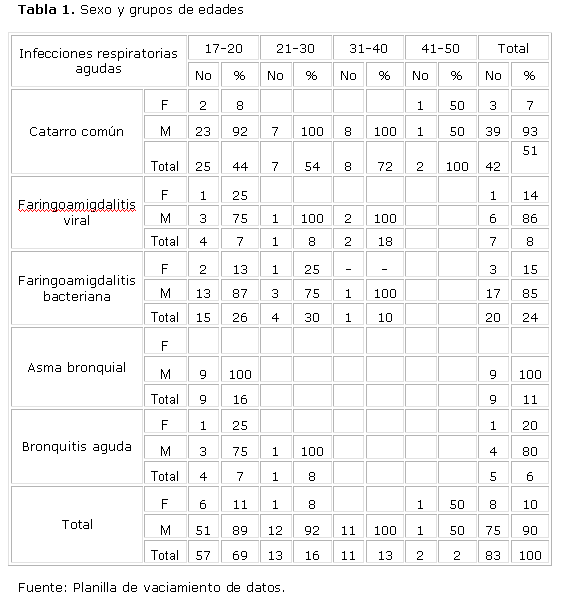 **Tabla 1.** Sexo y grupos de edades

| Infecciones respiratorias agudas | | 17-20 | | 21-30 | | 31-40 | | 41-50 | | Total | |
|---|---|---|---|---|---|---|---|---|---|---|---|
| | | No | % | No | % | No | % | No | % | No | % |
| Catarro común | F | 2 | 8 | | | | | 1 | 50 | 3 | 7 |
| | M | 23 | 92 | 7 | 100 | 8 | 100 | 1 | 50 | 39 | 93 |
| | Total | 25 | 44 | 7 | 54 | 8 | 72 | 2 | 100 | 42 | 51 |
| Faringoamigdalitis viral | F | 1 | 25 | | | | | | | 1 | 14 |
| | M | 3 | 75 | 1 | 100 | 2 | 100 | | | 6 | 86 |
| | Total | 4 | 7 | 1 | 8 | 2 | 18 | | | 7 | 8 |
| Faringoamigdalitis bacteriana | F | 2 | 13 | 1 | 25 | - | - | | | 3 | 15 |
| | M | 13 | 87 | 3 | 75 | 1 | 100 | | | 17 | 85 |
| | Total | 15 | 26 | 4 | 30 | 1 | 10 | | | 20 | 24 |
| Asma bronquial | F | | | | | | | | | | |
| | M | 9 | 100 | | | | | | | 9 | 100 |
| | Total | 9 | 16 | | | | | | | 9 | 11 |
| Bronquitis aguda | F | 1 | 25 | | | | | | | 1 | 20 |
| | M | 3 | 75 | 1 | 100 | | | | | 4 | 80 |
| | Total | 4 | 7 | 1 | 8 | | | | | 5 | 6 |
| Total | F | 6 | 11 | 1 | 8 | | | 1 | 50 | 8 | 10 |
| | M | 51 | 89 | 12 | 92 | 11 | 100 | 1 | 50 | 75 | 90 |
| | Total | 57 | 69 | 13 | 16 | 11 | 13 | 2 | 2 | 83 | 100 |

Fuente: Planilla de vaciamiento de datos.